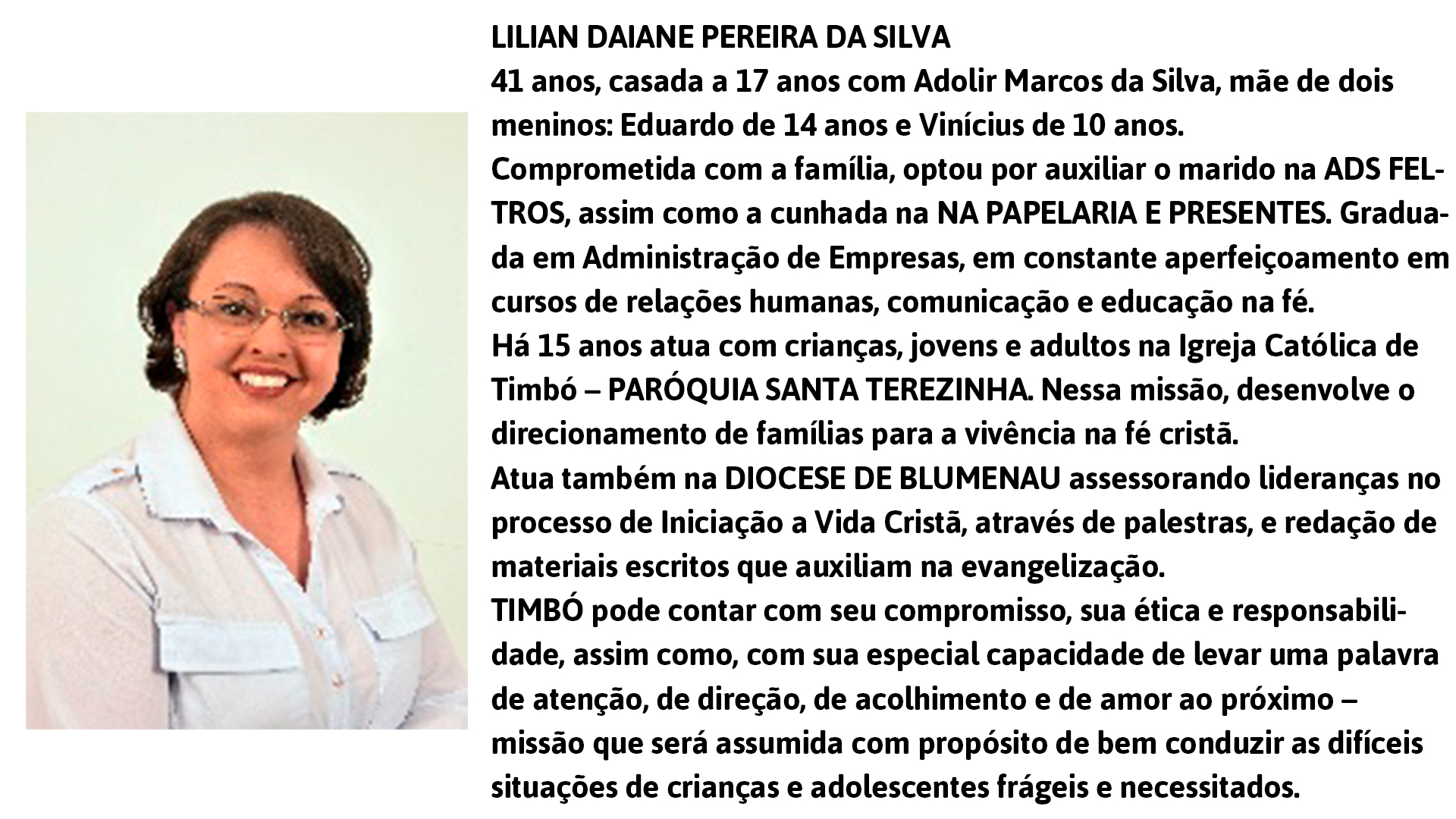 LILIAN DAIANE PEREIRA DA SILVA

41 anos, casada a 17 anos com Adolir Marcos da Silva, mãe de dois meninos: Eduardo de 14 anos e Vinícius de 10 anos.

Comprometida com a família, optou por auxiliar o marido na ADS FELTROS, assim como a cunhada na NA PAPELARIA E PRESENTES. Graduada em Administração de Empresas, em constante aperfeiçoamento em cursos de relações humanas, comunicação e educação na fé.

Há 15 anos atua com crianças, jovens e adultos na Igreja Católica de Timbó – PARÓQUIA SANTA TEREZINHA. Nessa missão, desenvolve o direcionamento de famílias para a vivência na fé cristã.

Atua também na DIOCESE DE BLUMENAU assessorando lideranças no processo de Iniciação a Vida Cristã, através de palestras, e redação de materiais escritos que auxiliam na evangelização.

TIMBÓ pode contar com seu compromisso, sua ética e responsabilidade, assim como, com sua especial capacidade de levar uma palavra de atenção, de direção, de acolhimento e de amor ao próximo – missão que será assumida com propósito de bem conduzir as difíceis situações de crianças e adolescentes frágeis e necessitados.